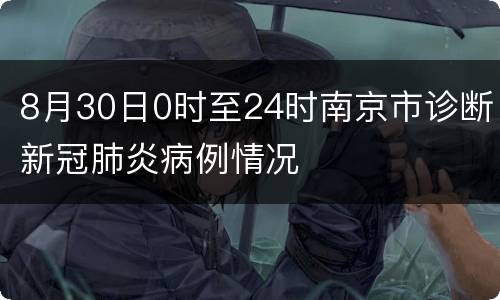 8月30日0时至24时南京市诊断新冠肺炎病例情况